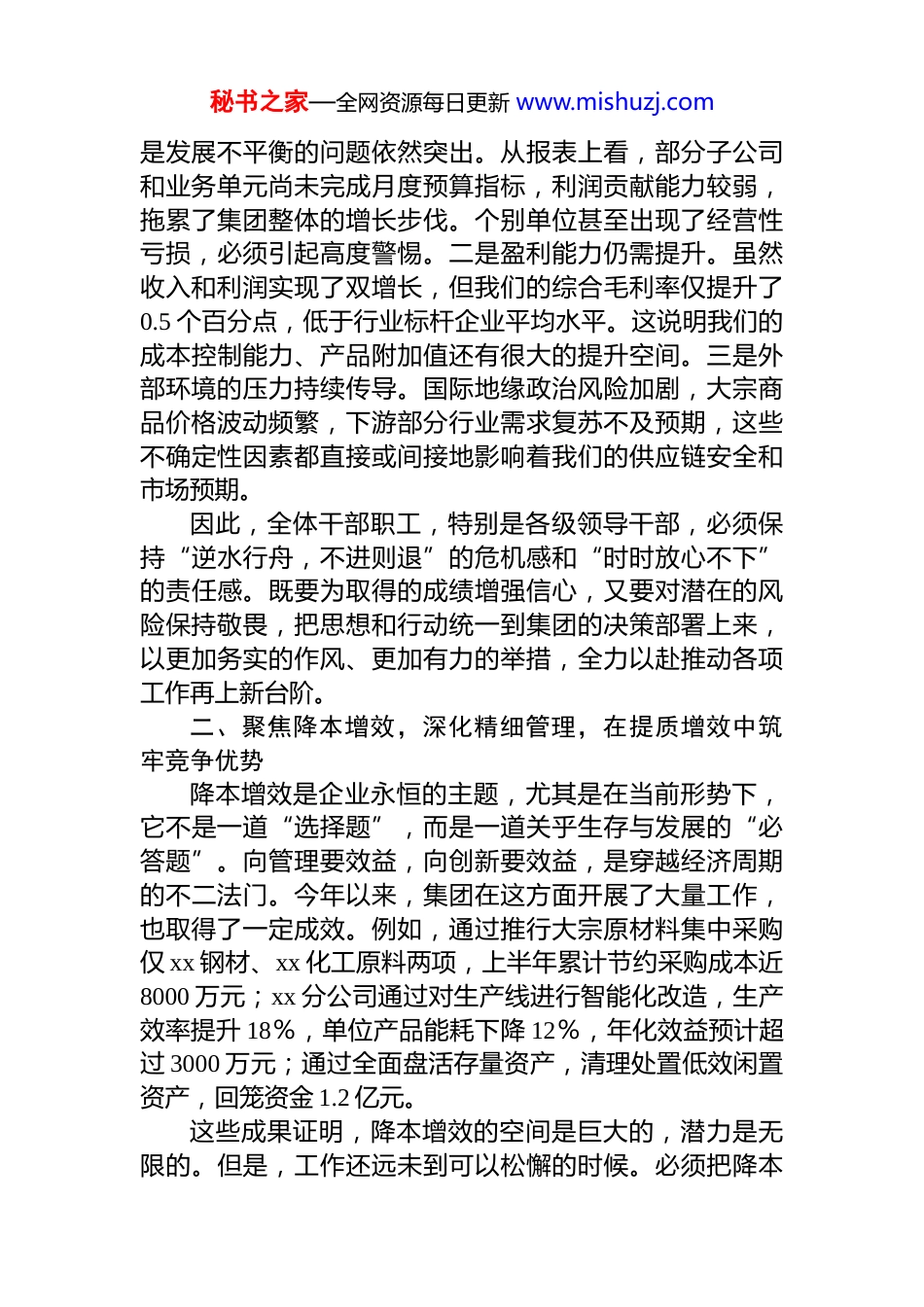 秘书之家—全网资源每日更新 www.mishuzj.com

是发展不平衡的问题依然突出。从报表上看，部分子公司和业务单元尚未完成月度预算指标，利润贡献能力较弱，拖累了集团整体的增长步伐。个别单位甚至出现了经营性亏损，必须引起高度警惕。二是盈利能力仍需提升。虽然收入和利润实现了双增长，但我们的综合毛利率仅提升了0.5个百分点，低于行业标杆企业平均水平。这说明我们的成本控制能力、产品附加值还有很大的提升空间。三是外部环境的压力持续传导。国际地缘政治风险加剧，大宗商品价格波动频繁，下游部分行业需求复苏不及预期，这些不确定性因素都直接或间接地影响着我们的供应链安全和市场预期。

因此，全体干部职工，特别是各级领导干部，必须保持“逆水行舟，不进则退”的危机感和“时时放心不下”的责任感。既要为取得的成绩增强信心，又要对潜在的风险保持敬畏，把思想和行动统一到集团的决策部署上来，以更加务实的作风、更加有力的举措，全力以赴推动各项工作再上新台阶。

二、聚焦降本增效，深化精细管理，在提质增效中筑牢竞争优势

降本增效是企业永恒的主题，尤其是在当前形势下，它不是一道“选择题”，而是一道关乎生存与发展的“必答题”。向管理要效益，向创新要效益，是穿越经济周期的不二法门。今年以来，集团在这方面开展了大量工作，也取得了一定成效。例如，通过推行大宗原材料集中采购仅xx钢材、xx化工原料两项，上半年累计节约采购成本近8000万元；xx分公司通过对生产线进行智能化改造，生产效率提升18%，单位产品能耗下降12%，年化效益预计超过3000万元；通过全面盘活存量资产，清理处置低效闲置资产，回笼资金1.2亿元。

这些成果证明，降本增效的空间是巨大的，潜力是无限的。但是，工作还远未到可以松懈的时候。必须把降本